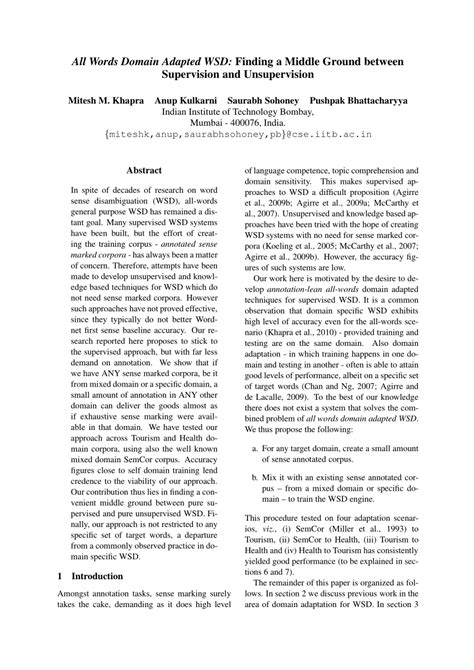 All Words Domain Adapted WSD: Finding a Middle Ground between Supervision and Unsupervision

Mitesh M. Khapra Anup Kulkarni Saurabh Sohoney Pushpak Bhattacharyya
Indian Institute of Technology Bombay,
Mumbai - 400076, India.
{miteshk,anup,saurabhsohoney,pb}@cse.iitb.ac.in

Abstract

In spite of decades of research on word sense disambiguation (WSD), all-words general purpose WSD has remained a distant goal. Many supervised WSD systems have been built, but the effort of creating the training corpus - annotated sense marked corpora - has always been a matter of concern. Therefore, attempts have been made to develop unsupervised and knowledge based techniques for WSD which do not need sense marked corpora. However such approaches have not proved effective, since they typically do not better Wordnet first sense baseline accuracy. Our research reported here proposes to stick to the supervised approach, but with far less demand on annotation. We show that if we have ANY sense marked corpora, be it from mixed domain or a specific domain, a small amount of annotation in ANY other domain can deliver the goods almost as if exhaustive sense marking were available in that domain. We have tested our approach across Tourism and Health domain corpora, using also the well known mixed domain SemCor corpus. Accuracy figures close to self domain training lend credence to the viability of our approach. Our contribution thus lies in finding a convenient middle ground between pure supervised and pure unsupervised WSD. Finally, our approach is not restricted to any specific set of target words, a departure from a commonly observed practice in domain specific WSD.

1 Introduction

Amongst annotation tasks, sense marking surely takes the cake, demanding as it does high level of language competence, topic comprehension and domain sensitivity. This makes supervised approaches to WSD a difficult proposition (Agirre et al., 2009b; Agirre et al., 2009a; McCarthy et al., 2007). Unsupervised and knowledge based approaches have been tried with the hope of creating WSD systems with no need for sense marked corpora (Koeling et al., 2005; McCarthy et al., 2007; Agirre et al., 2009b). However, the accuracy figures of such systems are low.

Our work here is motivated by the desire to develop annotation-lean all-words domain adapted techniques for supervised WSD. It is a common observation that domain specific WSD exhibits high level of accuracy even for the all-words scenario (Khapra et al., 2010) - provided training and testing are on the same domain. Also domain adaptation - in which training happens in one domain and testing in another - often is able to attain good levels of performance, albeit on a specific set of target words (Chan and Ng, 2007; Agirre and de Lacalle, 2009). To the best of our knowledge there does not exist a system that solves the combined problem of all words domain adapted WSD. We thus propose the following:

a. For any target domain, create a small amount of sense annotated corpus.

b. Mix it with an existing sense annotated corpus – from a mixed domain or specific domain – to train the WSD engine.

This procedure tested on four adaptation scenarios, viz., (i) SemCor (Miller et al., 1993) to Tourism, (ii) SemCor to Health, (iii) Tourism to Health and (iv) Health to Tourism has consistently yielded good performance (to be explained in sections 6 and 7).

The remainder of this paper is organized as follows. In section 2 we discuss previous work in the area of domain adaptation for WSD. In section 3